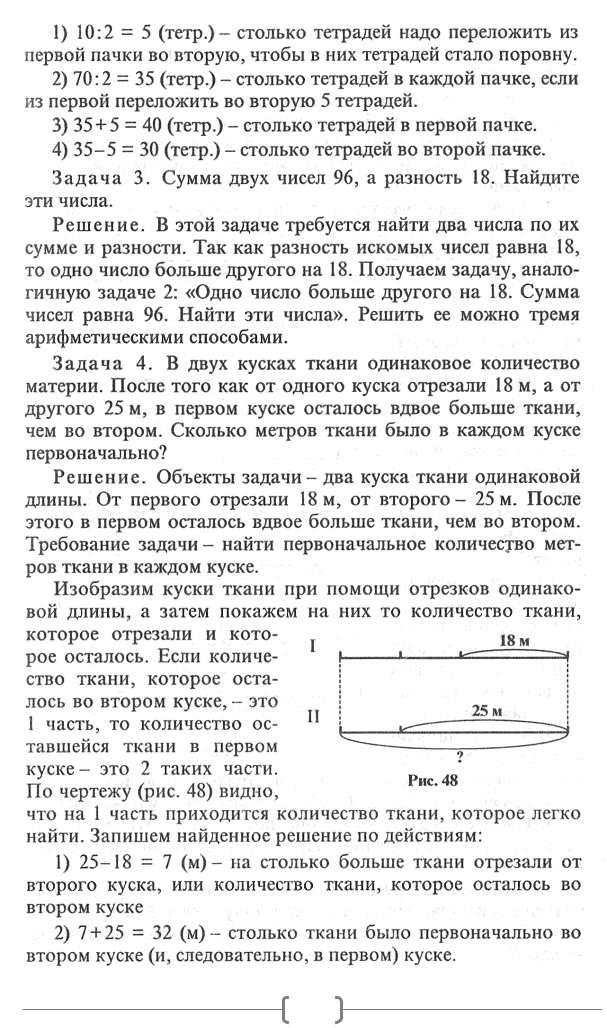 1) $10:2 = 5$ (тетр.) – столько тетрадей надо переложить из первой пачки во вторую, чтобы в них тетрадей стало поровну.

2) $70:2 = 35$ (тетр.) – столько тетрадей в каждой пачке, если из первой переложить во вторую 5 тетрадей.

3) $35+5 = 40$ (тетр.) – столько тетрадей в первой пачке.

4) $35-5 = 30$ (тетр.) – столько тетрадей во второй пачке.

Задача 3. Сумма двух чисел 96, а разность 18. Найдите эти числа.

Решение. В этой задаче требуется найти два числа по их сумме и разности. Так как разность искомых чисел равна 18, то одно число больше другого на 18. Получаем задачу, аналогичную задаче 2: «Одно число больше другого на 18. Сумма чисел равна 96. Найти эти числа». Решить ее можно тремя арифметическими способами.

Задача 4. В двух кусках ткани одинаковое количество материи. После того как от одного куска отрезали 18 м, а от другого 25 м, в первом куске осталось вдвое больше ткани, чем во втором. Сколько метров ткани было в каждом куске первоначально?

Решение. Объекты задачи – два куска ткани одинаковой длины. От первого отрезали 18 м, от второго – 25 м. После этого в первом осталось вдвое больше ткани, чем во втором. Требование задачи – найти первоначальное количество метров ткани в каждом куске.

Изобразим куски ткани при помощи отрезков одинаковой длины, а затем покажем на них то количество ткани, которое отрезали и которое осталось. Если количество ткани, которое осталось во втором куске, – это 1 часть, то количество оставшейся ткани в первом куске – это 2 таких части. По чертежу (рис. 48) видно, что на 1 часть приходится количество ткани, которое легко найти. Запишем найденное решение по действиям:

I
18 м
II
25 м
?
Рис. 48

1) $25-18 = 7$ (м) – на столько больше ткани отрезали от второго куска, или количество ткани, которое осталось во втором куске

2) $7+25 = 32$ (м) – столько ткани было первоначально во втором куске (и, следовательно, в первом) куске.